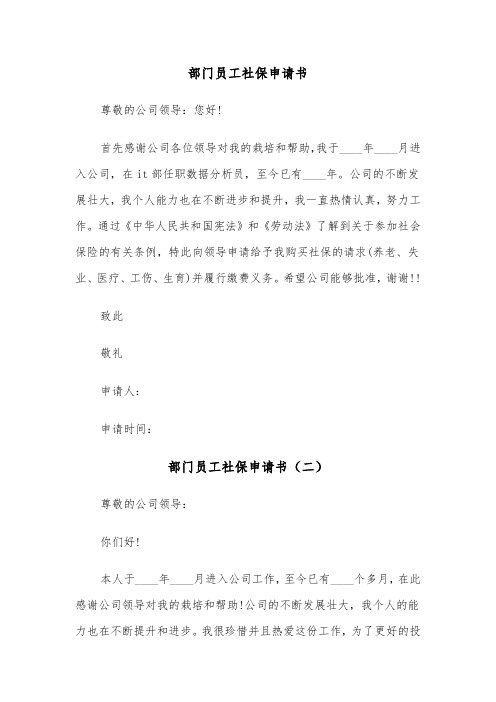 部门员工社保申请书

尊敬的公司领导：您好!

首先感谢公司各位领导对我的栽培和帮助,我于____年____月进入公司，在 it 部任职数据分析员，至今已有____年。公司的不断发展壮大，我个人能力也在不断进步和提升，我一直热情认真，努力工作。通过《中华人民共和国宪法》和《劳动法》了解到关于参加社会保险的有关条例，特此向领导申请给予我购买社保的请求(养老、失业、医疗、工伤、生育)并履行缴费义务。希望公司能够批准，谢谢!!

致此

敬礼

申请人：

申请时间：

部门员工社保申请书（二）

尊敬的公司领导：

你们好!

本人于____年____月进入公司工作，至今已有____个多月，在此感谢公司领导对我的栽培和帮助!公司的不断发展壮大，我个人的能力也在不断提升和进步。我很珍惜并且热爱这份工作，为了更好的投